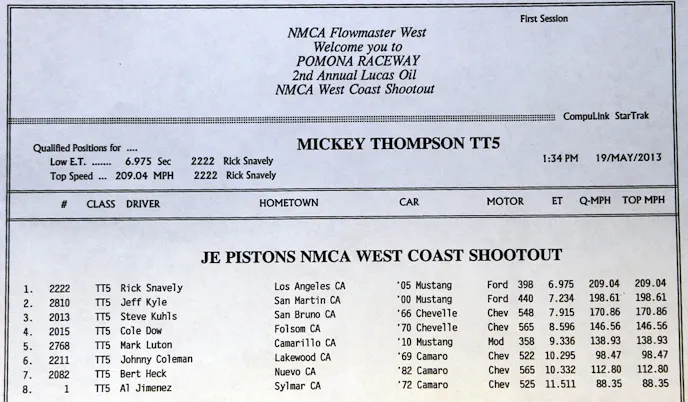 First Session

NMCA Flowmaster West
Welcome you to
POMONA RACEWAY
2nd Annual Lucas Oil
NMCA West Coast Shootout

CompuLink StarTrak

Qualified Positions for ....
Low E.T. ....... 6.975 Sec 2222 Rick Snavely
Top Speed ... 209.04 MPH 2222 Rick Snavely

MICKEY THOMPSON TT5

1:34 PM 19/MAY/2013

JE PISTONS NMCA WEST COAST SHOOTOUT

| | # | CLASS | DRIVER | HOMETOWN | CAR | MOTOR | | ET | Q-MPH | TOP MPH |
|---|---|---|---|---|---|---|---|---|---|---|
| 1. | 2222 | TT5 | Rick Snavely | Los Angeles CA | '05 Mustang | Ford | 398 | 6.975 | 209.04 | 209.04 |
| 2. | 2810 | TT5 | Jeff Kyle | San Martin CA | '00 Mustang | Ford | 440 | 7.234 | 198.61 | 198.61 |
| 3. | 2013 | TT5 | Steve Kuhls | San Bruno CA | '66 Chevelle | Chev | 548 | 7.915 | 170.86 | 170.86 |
| 4. | 2015 | TT5 | Cole Dow | Folsom CA | '70 Chevelle | Chev | 565 | 8.596 | 146.56 | 146.56 |
| 5. | 2768 | TT5 | Mark Luton | Camarillo CA | '10 Mustang | Mod | 358 | 9.336 | 138.93 | 138.93 |
| 6. | 2211 | TT5 | Johnny Coleman | Lakewood CA | '69 Camaro | Chev | 522 | 10.295 | 98.47 | 98.47 |
| 7. | 2082 | TT5 | Bert Heck | Nuevo CA | '82 Camaro | Chev | 565 | 10.332 | 112.80 | 112.80 |
| 8. | 1 | TT5 | Al Jimenez | Sylmar CA | '72 Camaro | Chev | 525 | 11.511 | 88.35 | 88.35 |